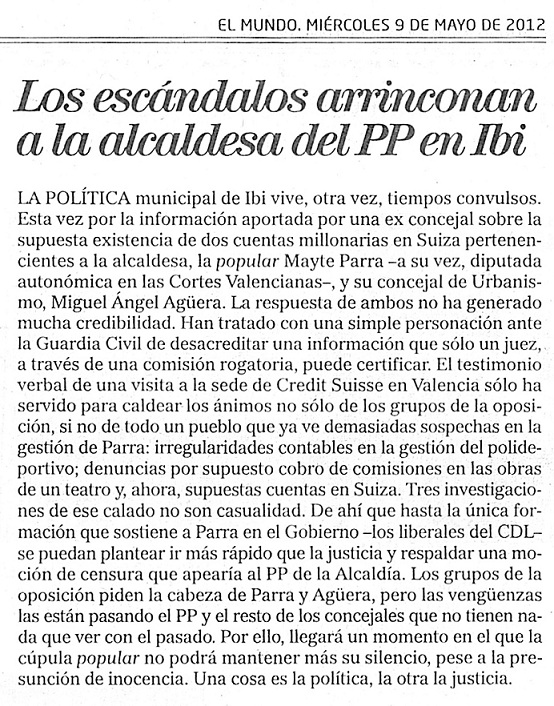 EL MUNDO. MIÉRCOLES 9 DE MAYO DE 2012

Los escándalos arrinconan a la alcaldesa del PP en Ibi

LA POLÍTICA municipal de Ibi vive, otra vez, tiempos convulsos. Esta vez por la información aportada por una ex concejal sobre la supuesta existencia de dos cuentas millonarias en Suiza pertenencientes a la alcaldesa, la popular Mayte Parra –a su vez, diputada autonómica en las Cortes Valencianas–, y su concejal de Urbanismo, Miguel Ángel Agüera. La respuesta de ambos no ha generado mucha credibilidad. Han tratado con una simple personación ante la Guardia Civil de desacreditar una información que sólo un juez, a través de una comisión rogatoria, puede certificar. El testimonio verbal de una visita a la sede de Credit Suisse en Valencia sólo ha servido para caldear los ánimos no sólo de los grupos de la oposición, si no de todo un pueblo que ya ve demasiadas sospechas en la gestión de Parra: irregularidades contables en la gestión del polideportivo; denuncias por supuesto cobro de comisiones en las obras de un teatro y, ahora, supuestas cuentas en Suiza. Tres investigaciones de ese calado no son casualidad. De ahí que hasta la única formación que sostiene a Parra en el Gobierno –los liberales del CDL– se puedan plantear ir más rápido que la justicia y respaldar una moción de censura que apearía al PP de la Alcaldía. Los grupos de la oposición piden la cabeza de Parra y Agüera, pero las vengüenzas las están pasando el PP y el resto de los concejales que no tienen nada que ver con el pasado. Por ello, llegará un momento en el que la cúpula popular no podrá mantener más su silencio, pese a la presunción de inocencia. Una cosa es la política, la otra la justicia.